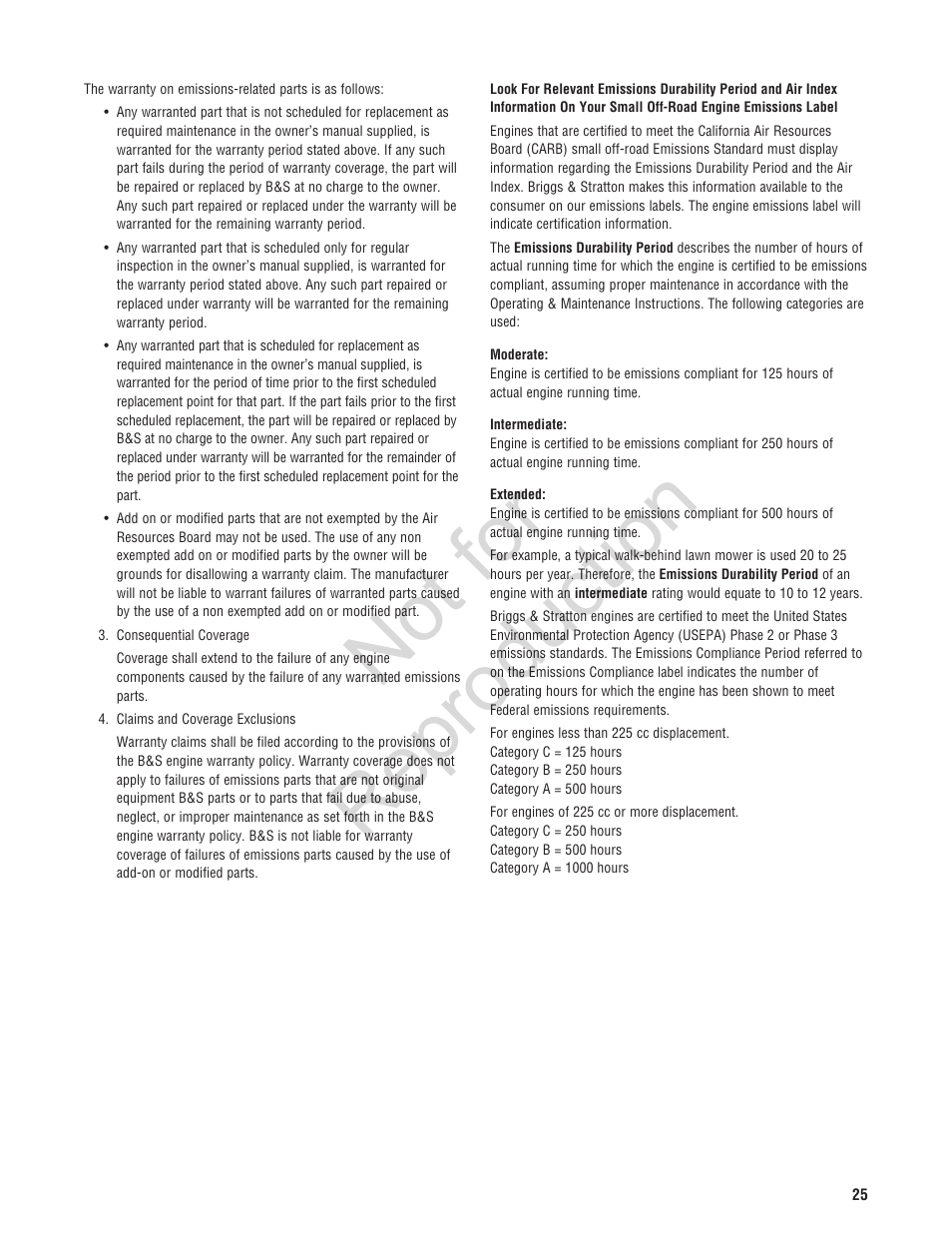 The warranty on emissions-related parts is as follows:

• Any warranted part that is not scheduled for replacement as required maintenance in the owner's manual supplied, is warranted for the warranty period stated above. If any such part fails during the period of warranty coverage, the part will be repaired or replaced by B&S at no charge to the owner. Any such part repaired or replaced under the warranty will be warranted for the remaining warranty period.

• Any warranted part that is scheduled only for regular inspection in the owner's manual supplied, is warranted for the warranty period stated above. Any such part repaired or replaced under warranty will be warranted for the remaining warranty period.

• Any warranted part that is scheduled for replacement as required maintenance in the owner's manual supplied, is warranted for the period of time prior to the first scheduled replacement point for that part. If the part fails prior to the first scheduled replacement, the part will be repaired or replaced by B&S at no charge to the owner. Any such part repaired or replaced under warranty will be warranted for the remainder of the period prior to the first scheduled replacement point for the part.

• Add on or modified parts that are not exempted by the Air Resources Board may not be used. The use of any non exempted add on or modified parts by the owner will be grounds for disallowing a warranty claim. The manufacturer will not be liable to warrant failures of warranted parts caused by the use of a non exempted add on or modified part.

3. Consequential Coverage

Coverage shall extend to the failure of any engine components caused by the failure of any warranted emissions parts.

4. Claims and Coverage Exclusions

Warranty claims shall be filed according to the provisions of the B&S engine warranty policy. Warranty coverage does not apply to failures of emissions parts that are not original equipment B&S parts or to parts that fail due to abuse, neglect, or improper maintenance as set forth in the B&S engine warranty policy. B&S is not liable for warranty coverage of failures of emissions parts caused by the use of add-on or modified parts.

**Look For Relevant Emissions Durability Period and Air Index Information On Your Small Off-Road Engine Emissions Label**

Engines that are certified to meet the California Air Resources Board (CARB) small off-road Emissions Standard must display information regarding the Emissions Durability Period and the Air Index. Briggs & Stratton makes this information available to the consumer on our emissions labels. The engine emissions label will indicate certification information.

The **Emissions Durability Period** describes the number of hours of actual running time for which the engine is certified to be emissions compliant, assuming proper maintenance in accordance with the Operating & Maintenance Instructions. The following categories are used:

**Moderate:**
Engine is certified to be emissions compliant for 125 hours of actual engine running time.

**Intermediate:**
Engine is certified to be emissions compliant for 250 hours of actual engine running time.

**Extended:**
Engine is certified to be emissions compliant for 500 hours of actual engine running time.

For example, a typical walk-behind lawn mower is used 20 to 25 hours per year. Therefore, the **Emissions Durability Period** of an engine with an **intermediate** rating would equate to 10 to 12 years.

Briggs & Stratton engines are certified to meet the United States Environmental Protection Agency (USEPA) Phase 2 or Phase 3 emissions standards. The Emissions Compliance Period referred to on the Emissions Compliance label indicates the number of operating hours for which the engine has been shown to meet Federal emissions requirements.

For engines less than 225 cc displacement.
Category C = 125 hours
Category B = 250 hours
Category A = 500 hours

For engines of 225 cc or more displacement.
Category C = 250 hours
Category B = 500 hours
Category A = 1000 hours

Not for Reproduction

25